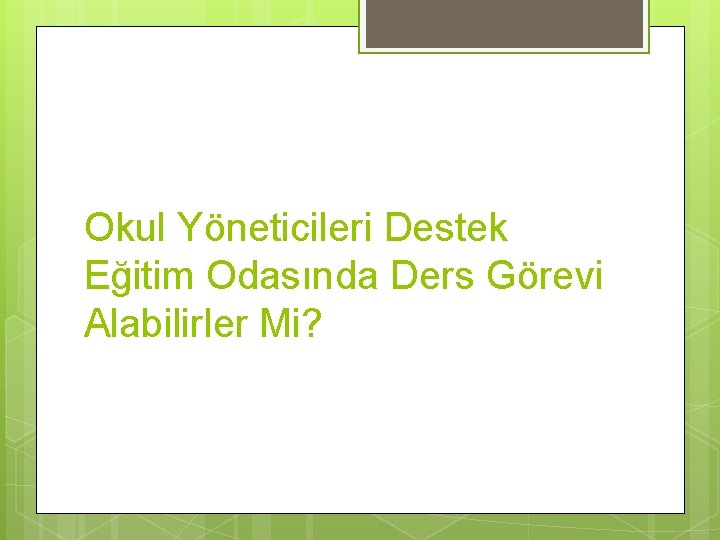 Okul Yöneticileri Destek Eğitim Odasında Ders Görevi Alabilirler Mi?